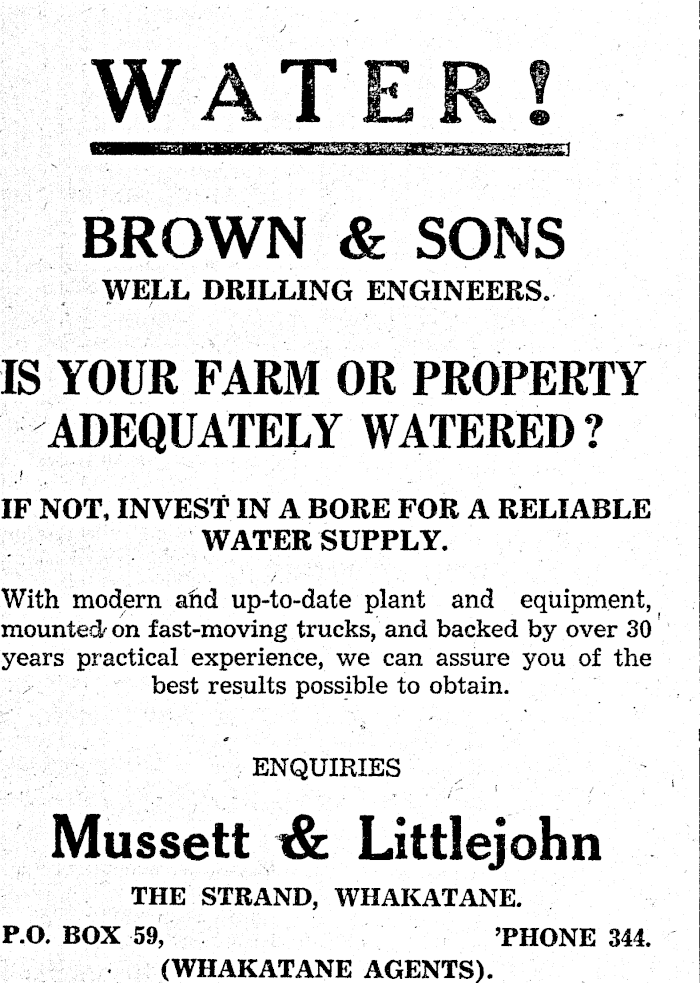 WATER!

BROWN & SONS
WELL DRILLING ENGINEERS.

IS YOUR FARM OR PROPERTY ADEQUATELY WATERED?

IF NOT, INVEST IN A BORE FOR A RELIABLE WATER SUPPLY.

With modern and up-to-date plant and equipment, mounted on fast-moving trucks, and backed by over 30 years practical experience, we can assure you of the best results possible to obtain.

ENQUIRIES

Mussett & Littlejohn
THE STRAND, WHAKATANE.
P.O. BOX 59, 'PHONE 344.
(WHAKATANE AGENTS).